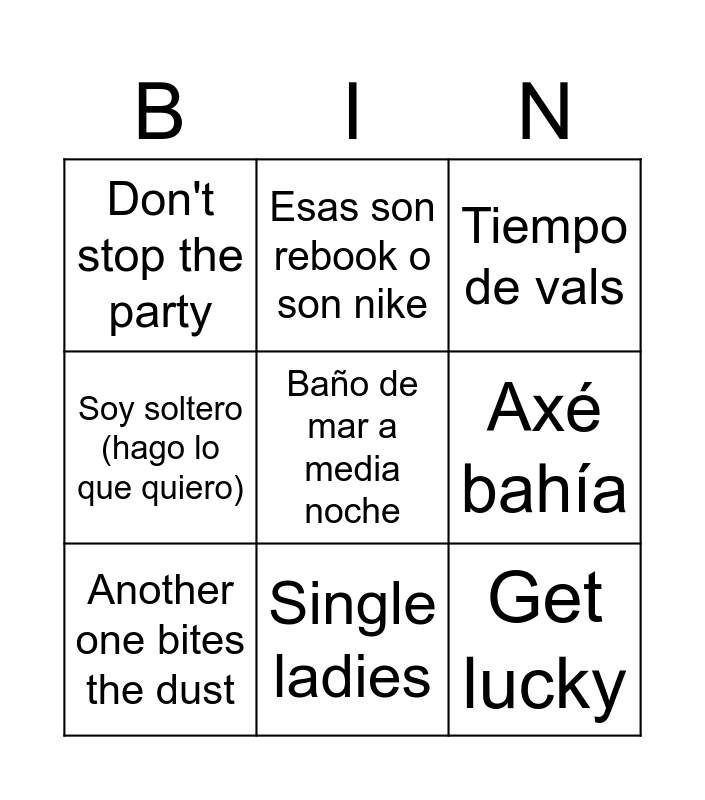 | B | I | N |
|---|---|---|
| Don't stop the party | Esas son rebook o son nike | Tiempo de vals |
| Soy soltero (hago lo que quiero) | Baño de mar a media noche | Axé bahía |
| Another one bites the dust | Single ladies | Get lucky |